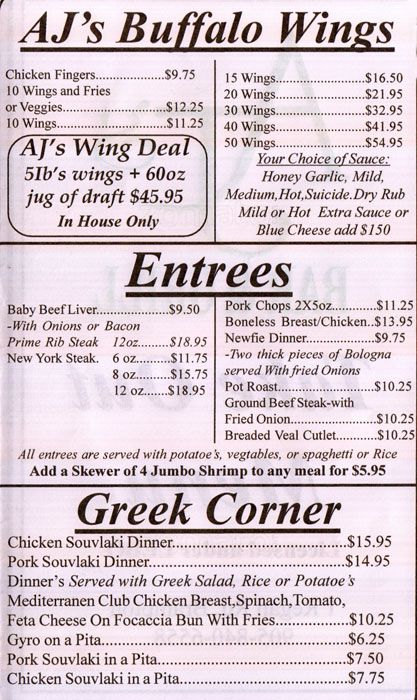 AJ's Buffalo Wings

Chicken Fingers $9.75
10 Wings and Fries
or Veggies $12.25
10 Wings $11.25

AJ's Wing Deal
5Ib's wings + 60oz
jug of draft $45.95
In House Only

15 Wings $16.50
20 Wings $21.95
30 Wings $32.95
40 Wings $41.95
50 Wings $54.95
Your Choice of Sauce:
Honey Garlic, Mild, Medium,Hot,Suicide.Dry Rub Mild or Hot Extra Sauce or Blue Cheese add $150

Entrees

Baby Beef Liver $9.50
-With Onions or Bacon
Prime Rib Steak 12oz $18.95
New York Steak. 6 oz $11.75
8 oz $15.75
12 oz $18.95

Pork Chops 2X5oz $11.25
Boneless Breast/Chicken $13.95
Newfie Dinner $9.75
-Two thick pieces of Bologna served With fried Onions
Pot Roast $10.25
Ground Beef Steak-with
Fried Onion $10.25
Breaded Veal Cutlet $10.25

All entrees are served with potatoe's, vegtables, or spaghetti or Rice
Add a Skewer of 4 Jumbo Shrimp to any meal for $5.95

Greek Corner

Chicken Souvlaki Dinner $15.95
Pork Souvlaki Dinner $14.95
Dinner's Served with Greek Salad, Rice or Potatoe's
Mediterranen Club Chicken Breast,Spinach,Tomato,
Feta Cheese On Focaccia Bun With Fries $10.25
Gyro on a Pita $6.25
Pork Souvlaki in a Pita $7.50
Chicken Souvlaki in a Pita $7.75